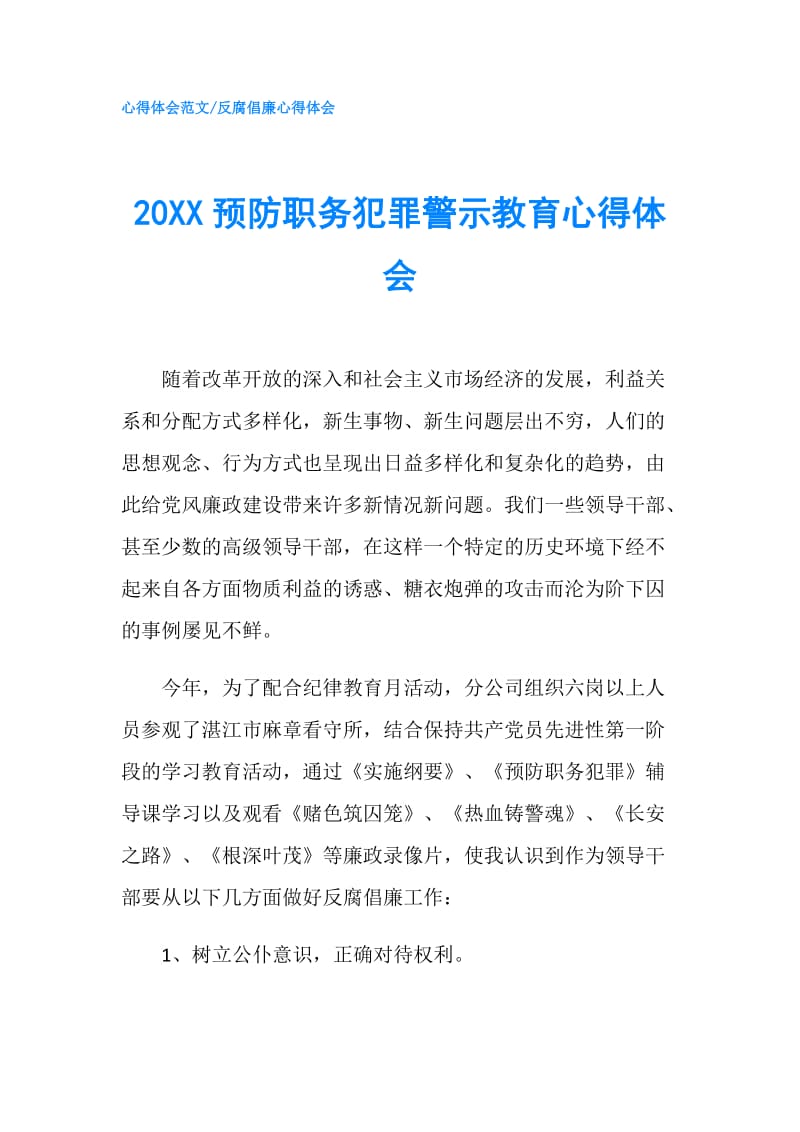 心得体会范文/反腐倡廉心得体会

20XX 预防职务犯罪警示教育心得体会

随着改革开放的深入和社会主义市场经济的发展，利益关系和分配方式多样化，新生事物、新生问题层出不穷，人们的思想观念、行为方式也呈现出日益多样化和复杂化的趋势，由此给党风廉政建设带来许多新情况新问题。我们一些领导干部、甚至少数的高级领导干部，在这样一个特定的历史环境下经不起来自各方面物质利益的诱惑、糖衣炮弹的攻击而沦为阶下囚的事例屡见不鲜。

今年，为了配合纪律教育月活动，分公司组织六岗以上人员参观了湛江市麻章看守所，结合保持共产党员先进性第一阶段的学习教育活动，通过《实施纲要》、《预防职务犯罪》辅导课学习以及观看《赌色筑囚笼》、《热血铸警魂》、《长安之路》、《根深叶茂》等廉政录像片，使我认识到作为领导干部要从以下几方面做好反腐倡廉工作：

1、树立公仆意识，正确对待权利。